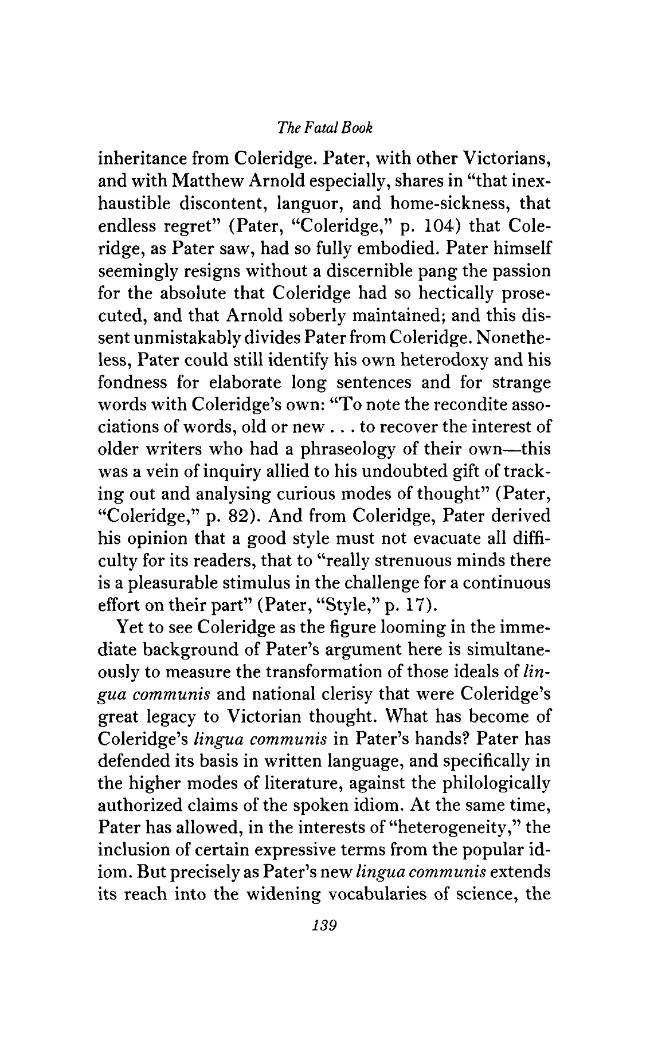 The Fatal Book

inheritance from Coleridge. Pater, with other Victorians, and with Matthew Arnold especially, shares in "that inexhaustible discontent, languor, and home-sickness, that endless regret" (Pater, "Coleridge," p. 104) that Coleridge, as Pater saw, had so fully embodied. Pater himself seemingly resigns without a discernible pang the passion for the absolute that Coleridge had so hectically prosecuted, and that Arnold soberly maintained; and this dissent unmistakably divides Pater from Coleridge. Nonetheless, Pater could still identify his own heterodoxy and his fondness for elaborate long sentences and for strange words with Coleridge's own: "To note the recondite associations of words, old or new . . . to recover the interest of older writers who had a phraseology of their own—this was a vein of inquiry allied to his undoubted gift of tracking out and analysing curious modes of thought" (Pater, "Coleridge," p. 82). And from Coleridge, Pater derived his opinion that a good style must not evacuate all difficulty for its readers, that to "really strenuous minds there is a pleasurable stimulus in the challenge for a continuous effort on their part" (Pater, "Style," p. 17).

Yet to see Coleridge as the figure looming in the immediate background of Pater's argument here is simultaneously to measure the transformation of those ideals of lingua communis and national clerisy that were Coleridge's great legacy to Victorian thought. What has become of Coleridge's lingua communis in Pater's hands? Pater has defended its basis in written language, and specifically in the higher modes of literature, against the philologically authorized claims of the spoken idiom. At the same time, Pater has allowed, in the interests of "heterogeneity," the inclusion of certain expressive terms from the popular idiom. But precisely as Pater's new lingua communis extends its reach into the widening vocabularies of science, the

139